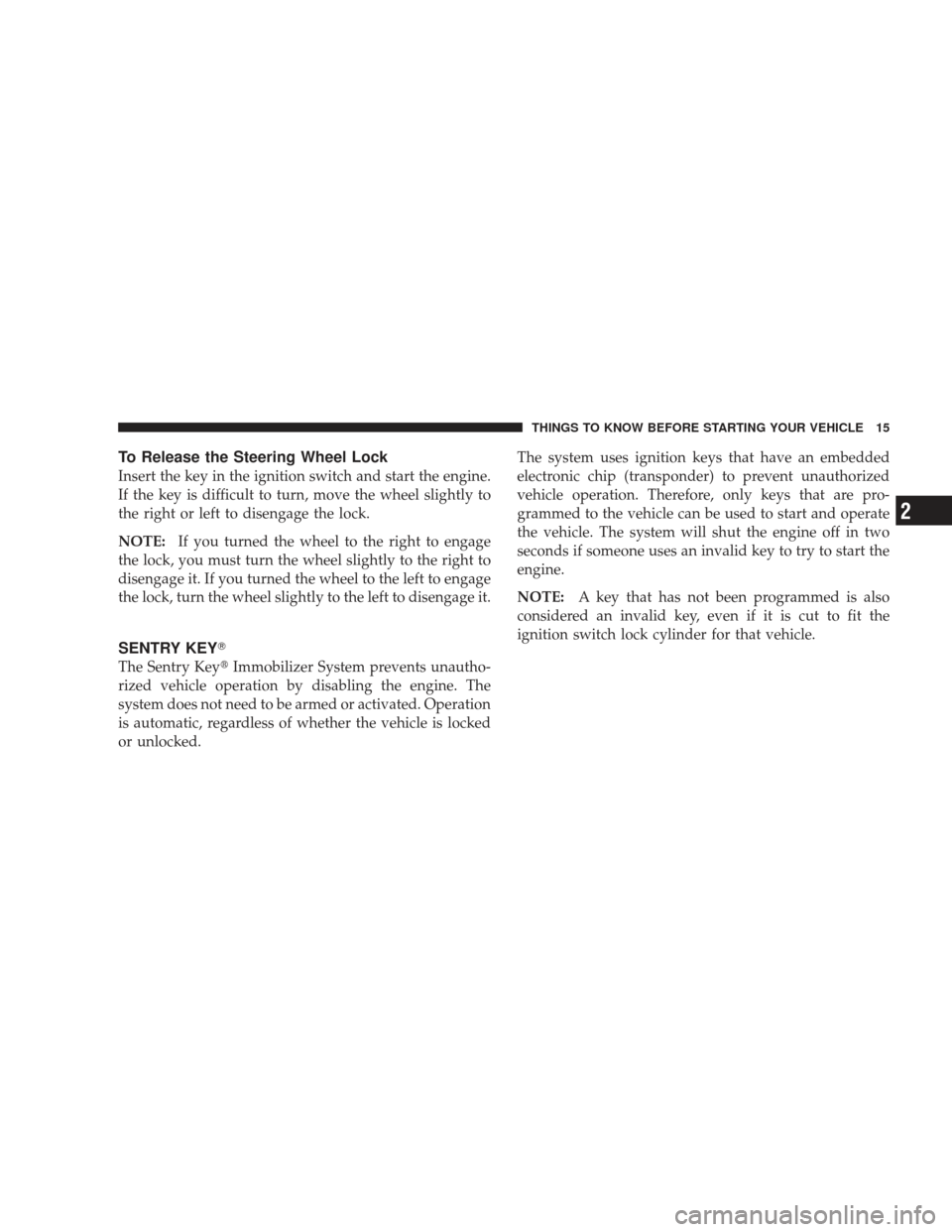 THINGS TO KNOW BEFORE STARTING YOUR VEHICLE 15

To Release the Steering Wheel Lock

Insert the key in the ignition switch and start the engine. If the key is difficult to turn, move the wheel slightly to the right or left to disengage the lock.

NOTE: If you turned the wheel to the right to engage the lock, you must turn the wheel slightly to the right to disengage it. If you turned the wheel to the left to engage the lock, turn the wheel slightly to the left to disengage it.

SENTRY KEY®

The Sentry Key® Immobilizer System prevents unauthorized vehicle operation by disabling the engine. The system does not need to be armed or activated. Operation is automatic, regardless of whether the vehicle is locked or unlocked.

The system uses ignition keys that have an embedded electronic chip (transponder) to prevent unauthorized vehicle operation. Therefore, only keys that are programmed to the vehicle can be used to start and operate the vehicle. The system will shut the engine off in two seconds if someone uses an invalid key to try to start the engine.

NOTE: A key that has not been programmed is also considered an invalid key, even if it is cut to fit the ignition switch lock cylinder for that vehicle.

2

carmanualsonline.info